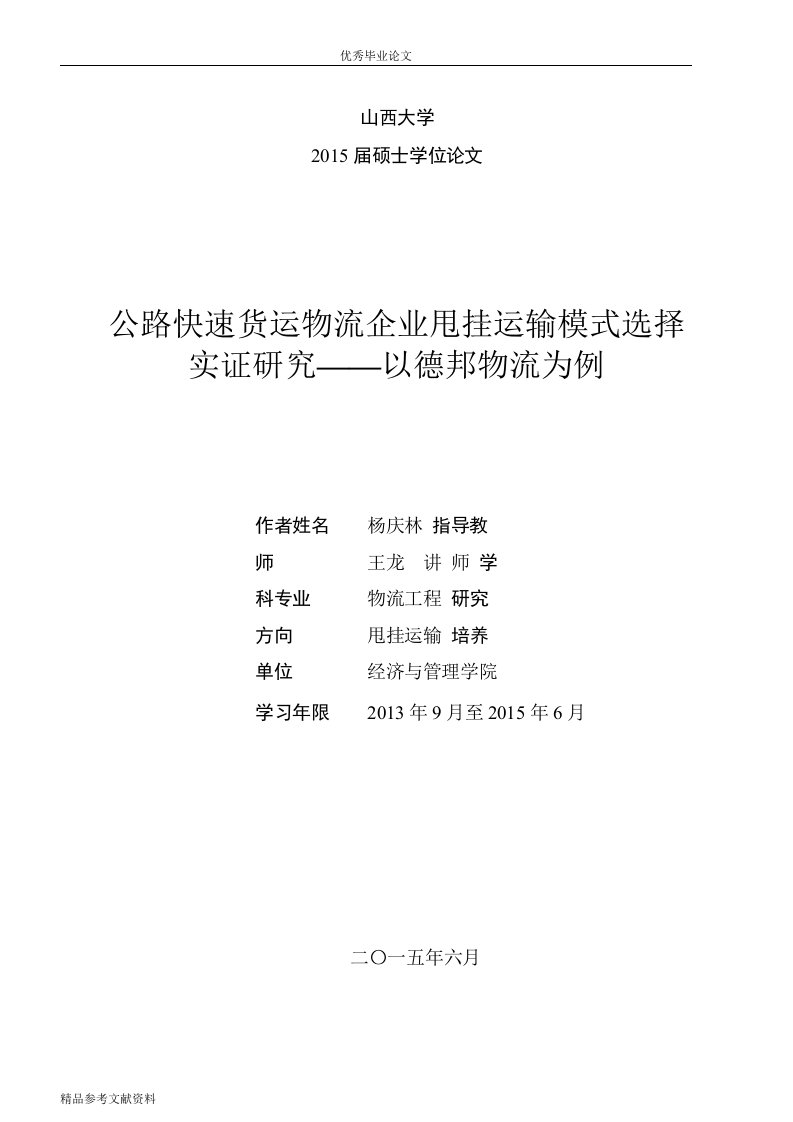 优秀毕业论文

山西大学

2015 届硕士学位论文

公路快速货运物流企业甩挂运输模式选择实证研究——以德邦物流为例

作者姓名　杨庆林　指导教

师　王龙　讲 师 学

科专业　物流工程　研究

方向　甩挂运输　培养

单位　经济与管理学院

学习年限　2013 年 9 月至 2015 年 6 月

二〇一五年六月

精品参考文献资料